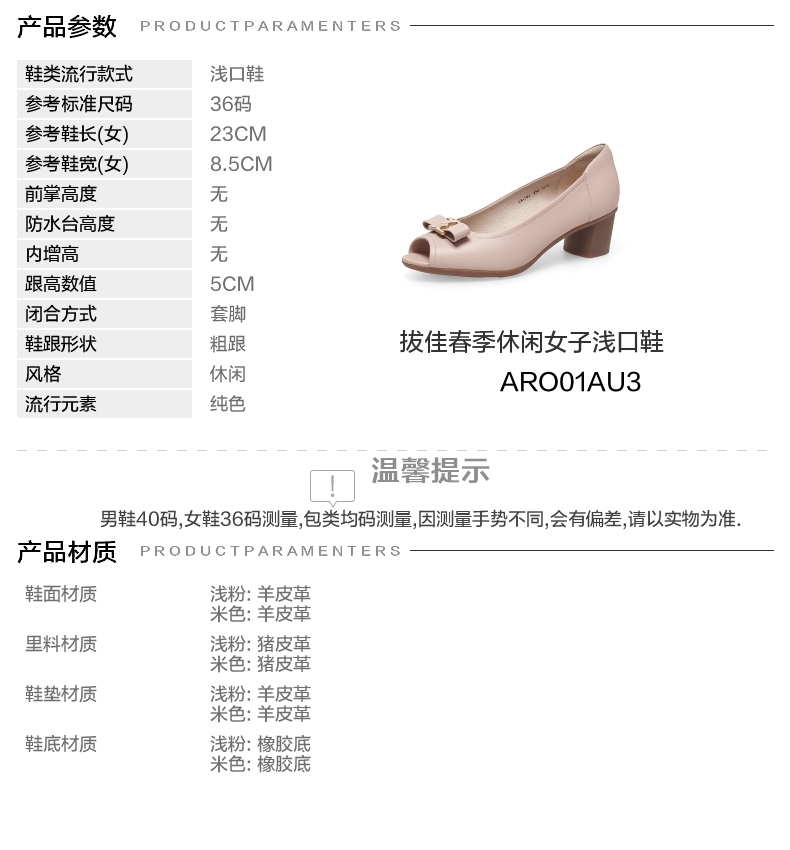 产品参数 PRODUCTPARAMENTERS

鞋类流行款式
浅口鞋
参考标准尺码
36码
参考鞋长(女)
23CM
参考鞋宽(女)
8.5CM
前掌高度
无
防水台高度
无
内增高
无
跟高数值
5CM
闭合方式
套脚
鞋跟形状
粗跟
风格
休闲
流行元素
纯色

拔佳春季休闲女子浅口鞋
ARO01AU3

!
温馨提示

男鞋40码,女鞋36码测量,包类均码测量,因测量手势不同,会有偏差,请以实物为准.

产品材质 PRODUCTPARAMENTERS

鞋面材质
浅粉: 羊皮革
米色: 羊皮革

里料材质
浅粉: 猪皮革
米色: 猪皮革

鞋垫材质
浅粉: 羊皮革
米色: 羊皮革

鞋底材质
浅粉: 橡胶底
米色: 橡胶底